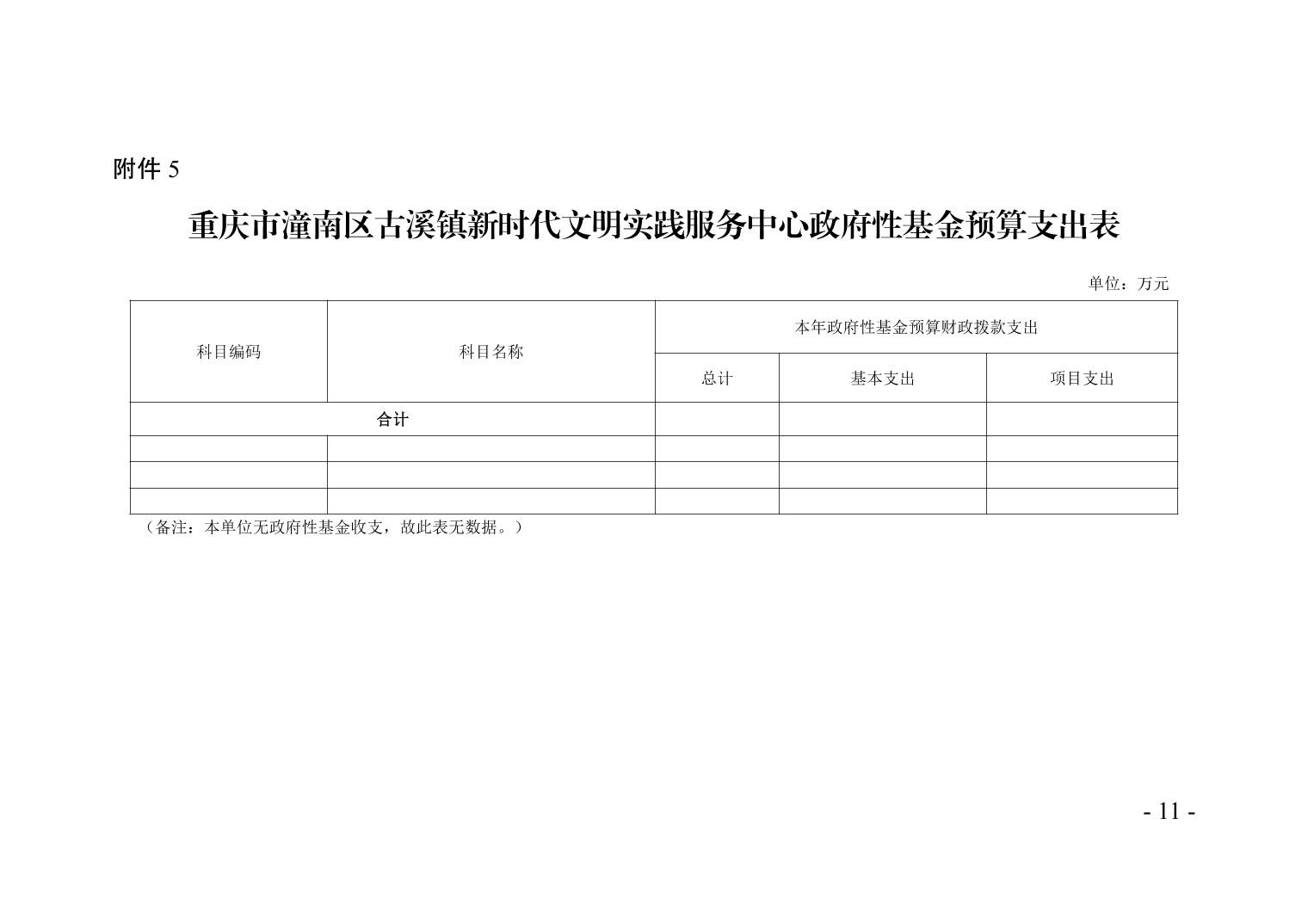 附件 5

重庆市潼南区古溪镇新时代文明实践服务中心政府性基金预算支出表

单位：万元

| 科目编码 | 科目名称 | 本年政府性基金预算财政拨款支出 | | |
|---|---|---|---|---|
| | | 总计 | 基本支出 | 项目支出 |
| 合计 | | | | |
| | | | | |
| | | | | |
| | | | | |

（备注：本单位无政府性基金收支，故此表无数据。）

- 11 -